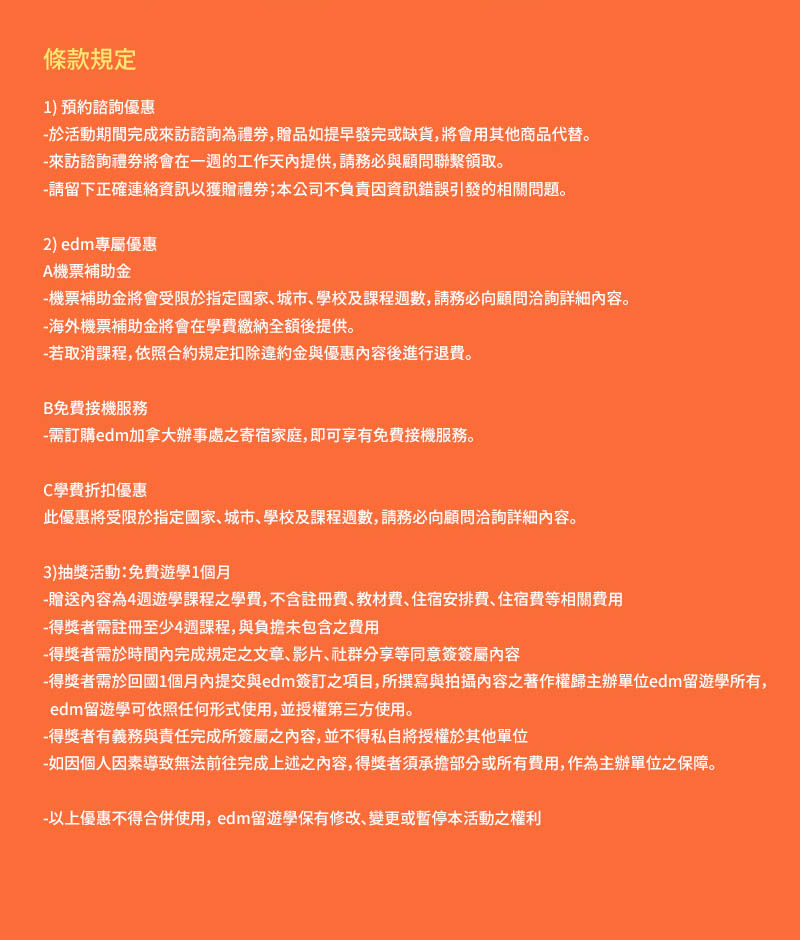 條款規定

1) 預約諮詢優惠
-於活動期間完成來訪諮詢為禮券,贈品如提早發完或缺貨,將會用其他商品代替。
-來訪諮詢禮券將會在一週的工作天內提供,請務必與顧問聯繫領取。
-請留下正確連絡資訊以獲贈禮券;本公司不負責因資訊錯誤引發的相關問題。

2) edm專屬優惠
A機票補助金
-機票補助金將會受限於指定國家、城市、學校及課程週數,請務必向顧問洽詢詳細內容。
-海外機票補助金將會在學費繳納全額後提供。
-若取消課程,依照合約規定扣除違約金與優惠內容後進行退費。

B免費接機服務
-需訂購edm加拿大辦事處之寄宿家庭,即可享有免費接機服務。

C學費折扣優惠
此優惠將受限於指定國家、城市、學校及課程週數,請務必向顧問洽詢詳細內容。

3)抽獎活動:免費遊學1個月
-贈送內容為4週遊學課程之學費,不含註冊費、教材費、住宿安排費、住宿費等相關費用
-得獎者需註冊至少4週課程,與負擔未包含之費用
-得獎者需於時間內完成規定之文章、影片、社群分享等同意簽簽屬內容
-得獎者需於回國1個月內提交與edm簽訂之項目,所撰寫與拍攝內容之著作權歸主辦單位edm留遊學所有,edm留遊學可依照任何形式使用,並授權第三方使用。
-得獎者有義務與責任完成所簽屬之內容,並不得私自將授權於其他單位
-如因個人因素導致無法前往完成上述之內容,得獎者須承擔部分或所有費用,作為主辦單位之保障。

-以上優惠不得合併使用, edm留遊學保有修改、變更或暫停本活動之權利